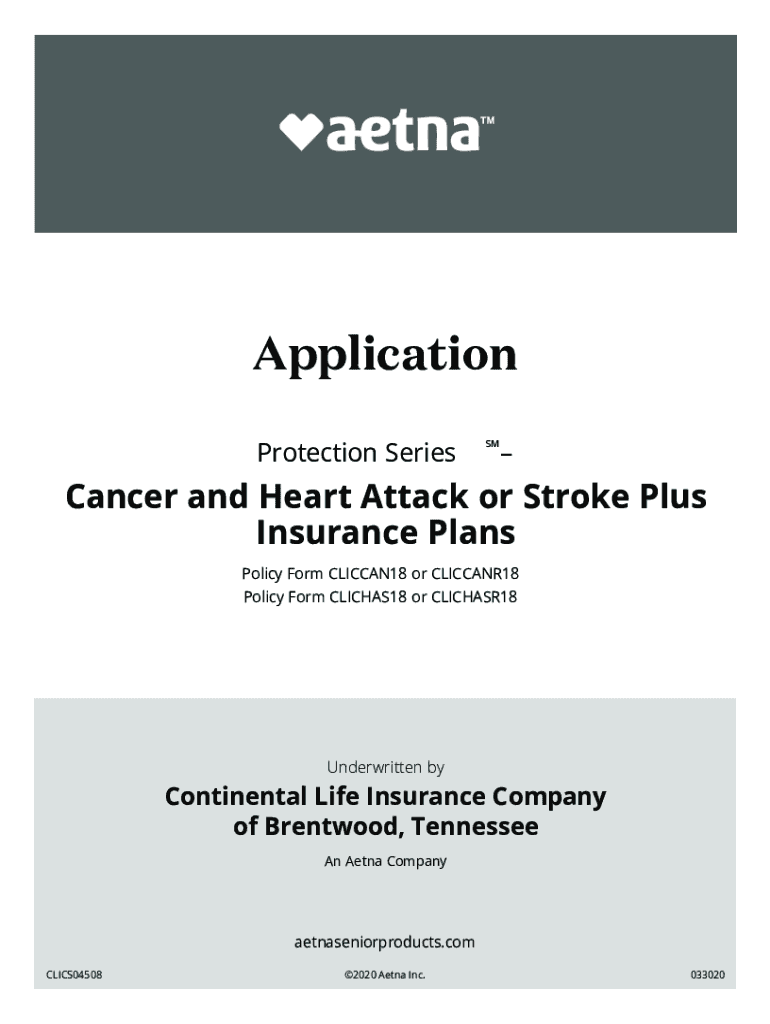 aetna™

Application

Protection Series℠ –

Cancer and Heart Attack or Stroke Plus Insurance Plans

Policy Form CLICCAN18 or CLICCANR18
Policy Form CLICHAS18 or CLICHASR18

Underwritten by

Continental Life Insurance Company of Brentwood, Tennessee

An Aetna Company

aetnaseniorproducts.com

CLICS04508 ©2020 Aetna Inc. 033020